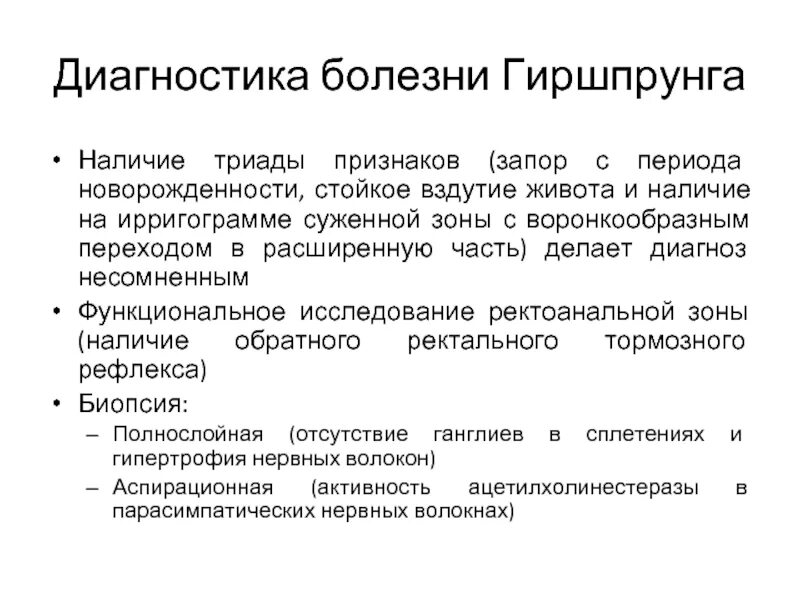 Диагностика болезни Гиршпрунга

• Наличие триады признаков (запор с периода новорожденности, стойкое вздутие живота и наличие на ирригограмме суженной зоны с воронкообразным переходом в расширенную часть) делает диагноз несомненным

• Функциональное исследование ректоанальной зоны (наличие обратного ректального тормозного рефлекса)

• Биопсия:

– Полнослойная (отсутствие ганглиев в сплетениях и гипертрофия нервных волокон)

– Аспирационная (активность ацетилхолинестеразы в парасимпатических нервных волокнах)